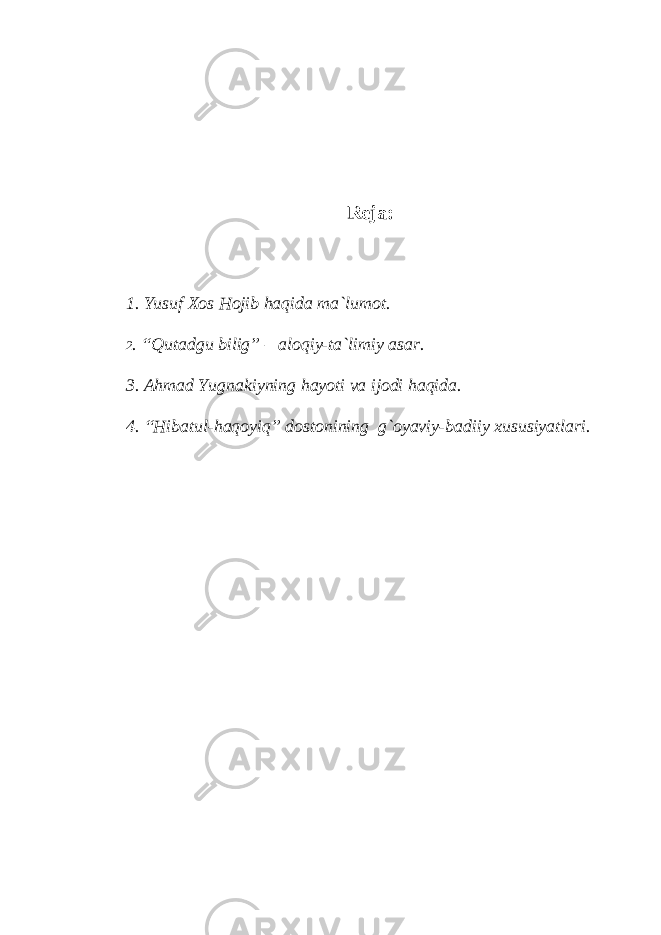 ARXIV.UZ

Reja:

ARXIV.UZ

1. Yusuf Xos Hojib haqida ma`lumot.

2. “Qutadgu bilig” – aloqiy-ta`limiy asar.

3. Ahmad Yugnakiyning hayoti va ijodi haqida.

4. “Hibatul-haqoyiq” dostonining g`oyaviy-badiiy xususiyatlari.

ARXIV.UZ

ARXIV.UZ

ARXIV.UZ